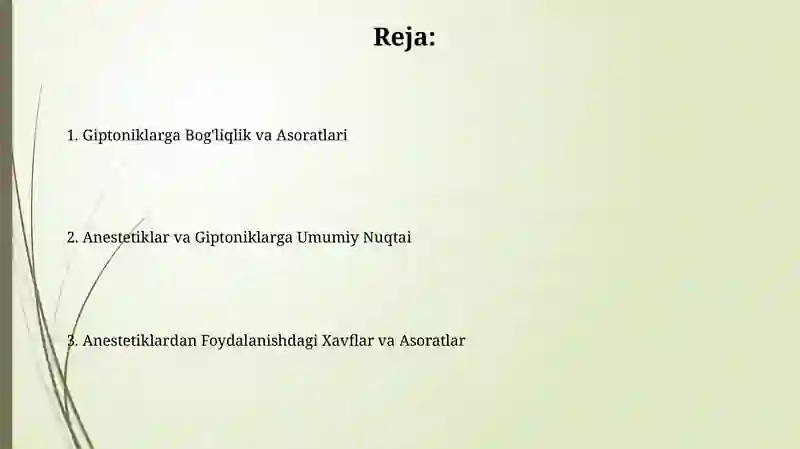 Reja:

1. Giptoniklarga Bog'liqlik va Asoratlari

2. Anestetiklar va Giptoniklarga Umumiy Nuqtai

3. Anestetiklardan Foydalanishdagi Xavflar va Asoratlar